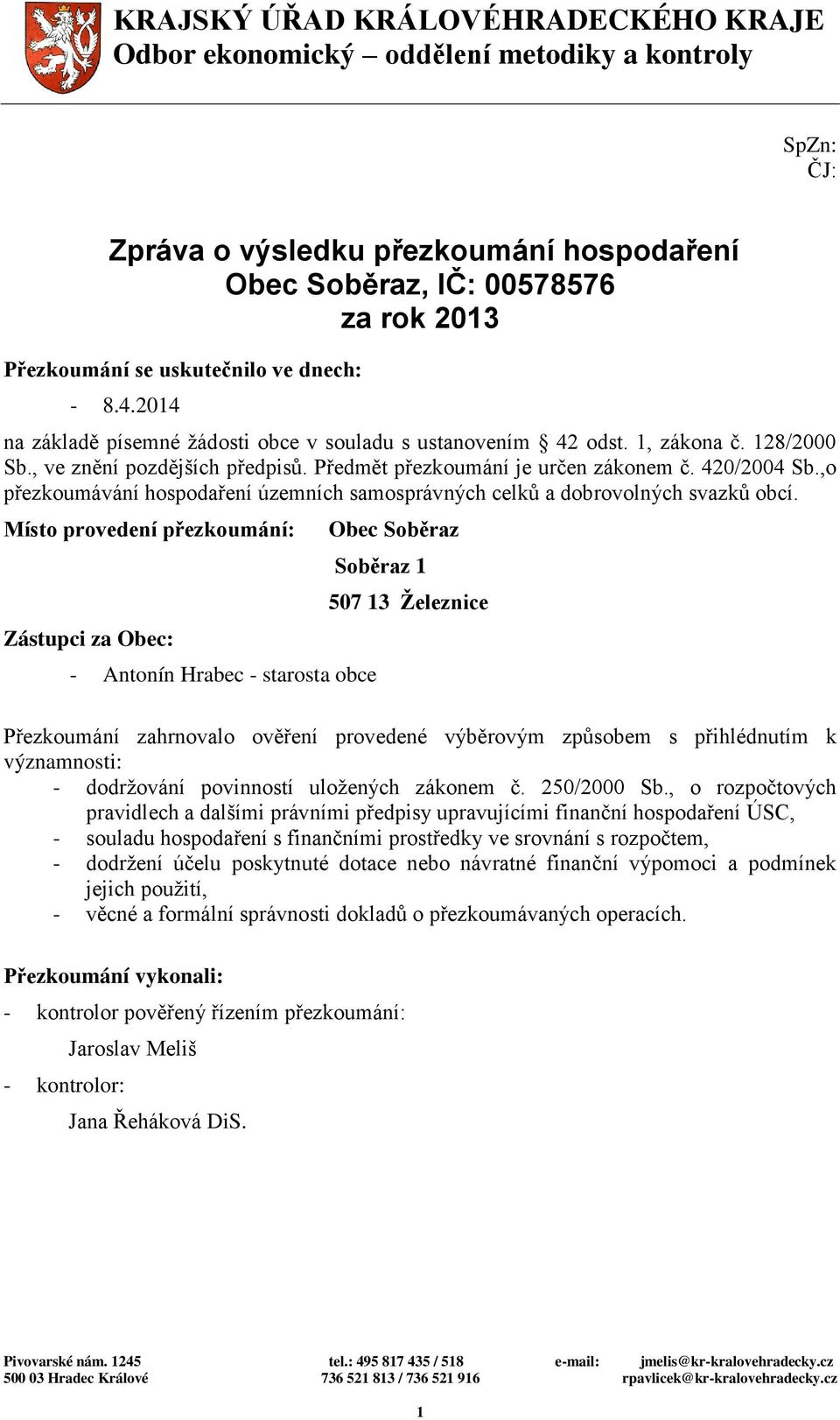 KRAJSKÝ ÚŘAD KRÁLOVÉHRADECKÉHO KRAJE
Odbor ekonomický – oddělení metodiky a kontroly

SpZn:
ČJ:

Zpráva o výsledku přezkoumání hospodaření
Obec Soběraz, IČ: 00578576
za rok 2013

Přezkoumání se uskutečnilo ve dnech:
- 8.4.2014

na základě písemné žádosti obce v souladu s ustanovením § 42 odst. 1, zákona č. 128/2000 Sb., ve znění pozdějších předpisů. Předmět přezkoumání je určen zákonem č. 420/2004 Sb.,o přezkoumávání hospodaření územních samosprávných celků a dobrovolných svazků obcí.

Místo provedení přezkoumání: Obec Soběraz
Soběraz 1
507 13 Železnice

Zástupci za Obec:
- Antonín Hrabec - starosta obce

Přezkoumání zahrnovalo ověření provedené výběrovým způsobem s přihlédnutím k významnosti:
- dodržování povinností uložených zákonem č. 250/2000 Sb., o rozpočtových pravidlech a dalšími právními předpisy upravujícími finanční hospodaření ÚSC,
- souladu hospodaření s finančními prostředky ve srovnání s rozpočtem,
- dodržení účelu poskytnuté dotace nebo návratné finanční výpomoci a podmínek jejich použití,
- věcné a formální správnosti dokladů o přezkoumávaných operacích.

Přezkoumání vykonali:
- kontrolor pověřený řízením přezkoumání:
Jaroslav Meliš
- kontrolor:
Jana Řeháková DiS.

Pivovarské nám. 1245
500 03 Hradec Králové
tel.: 495 817 435 / 518
736 521 813 / 736 521 916
e-mail: jmelis@kr-kralovehradecky.cz
rpavlicek@kr-kralovehradecky.cz

1